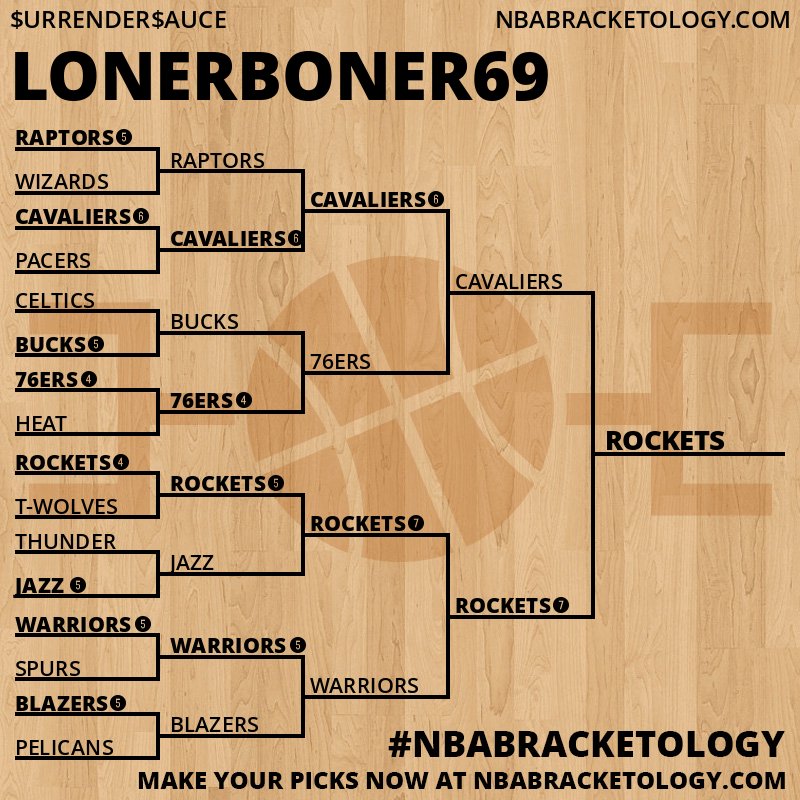 $URRENDER$AUCE
NBABRACKETOLOGY.COM

LONERBONER69

RAPTORS 5
WIZARDS
CAVALIERS 6
PACERS
CELTICS
BUCKS 5
76ERS 4
HEAT
ROCKETS 4
T-WOLVES
THUNDER
JAZZ 5
WARRIORS 5
SPURS
BLAZERS 5
PELICANS

RAPTORS
CAVALIERS 6
BUCKS
76ERS 4
ROCKETS 5
JAZZ
WARRIORS 5
BLAZERS

CAVALIERS 6
76ERS
ROCKETS 7
WARRIORS

CAVALIERS
ROCKETS 7

ROCKETS

#NBABRACKETOLOGY
MAKE YOUR PICKS NOW AT NBABRACKETOLOGY.COM